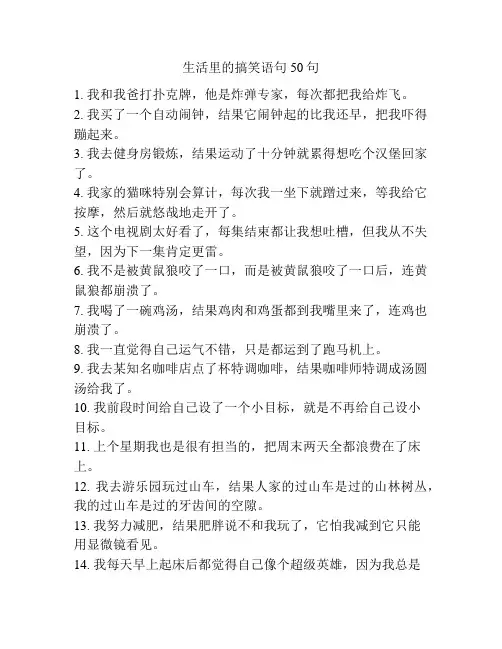 生活里的搞笑语句 50 句

1. 我和我爸打扑克牌，他是炸弹专家，每次都把我给炸飞。

2. 我买了一个自动闹钟，结果它闹钟起的比我还早，把我吓得蹦起来。

3. 我去健身房锻炼，结果运动了十分钟就累得想吃个汉堡回家了。

4. 我家的猫咪特别会算计，每次我一坐下就蹭过来，等我给它按摩，然后就悠哉地走开了。

5. 这个电视剧太好看了，每集结束都让我想吐槽，但我从不失望，因为下一集肯定更雷。

6. 我不是被黄鼠狼咬了一口，而是被黄鼠狼咬了一口后，连黄鼠狼都崩溃了。

7. 我喝了一碗鸡汤，结果鸡肉和鸡蛋都到我嘴里来了，连鸡也崩溃了。

8. 我一直觉得自己运气不错，只是都运到了跑马机上。

9. 我去某知名咖啡店点了杯特调咖啡，结果咖啡师特调成汤圆汤给我了。

10. 我前段时间给自己设了一个小目标，就是不再给自己设小目标。

11. 上个星期我也是很有担当的，把周末两天全都浪费在了床上。

12. 我去游乐园玩过山车，结果人家的过山车是过的山林树丛，我的过山车是过的牙齿间的空隙。

13. 我努力减肥，结果肥胖说不和我玩了，它怕我减到它只能用显微镜看见。

14. 我每天早上起床后都觉得自己像个超级英雄，因为我总是